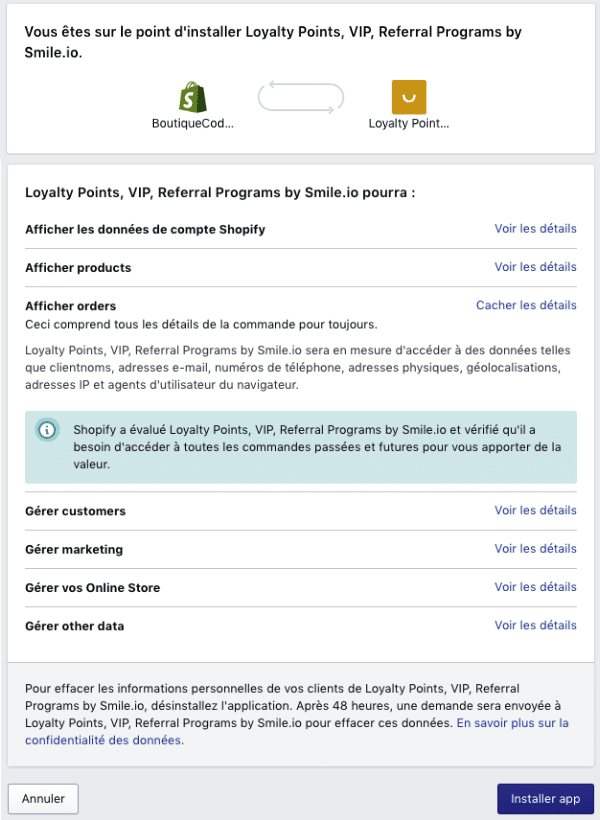 Vous êtes sur le point d'installer Loyalty Points, VIP, Referral Programs by Smile.io.

BoutiqueCod...

Loyalty Point...

Loyalty Points, VIP, Referral Programs by Smile.io pourra :

Afficher les données de compte Shopify
Voir les détails

Afficher products
Voir les détails

Afficher orders
Cacher les détails

Ceci comprend tous les détails de la commande pour toujours.

Loyalty Points, VIP, Referral Programs by Smile.io sera en mesure d'accéder à des données telles que clientnoms, adresses e-mail, numéros de téléphone, adresses physiques, géolocalisations, adresses IP et agents d'utilisateur du navigateur.

Shopify a évalué Loyalty Points, VIP, Referral Programs by Smile.io et vérifié qu'il a besoin d'accéder à toutes les commandes passées et futures pour vous apporter de la valeur.

Gérer customers
Voir les détails

Gérer marketing
Voir les détails

Gérer vos Online Store
Voir les détails

Gérer other data
Voir les détails

Pour effacer les informations personnelles de vos clients de Loyalty Points, VIP, Referral Programs by Smile.io, désinstallez l'application. Après 48 heures, une demande sera envoyée à Loyalty Points, VIP, Referral Programs by Smile.io pour effacer ces données. En savoir plus sur la confidentialité des données.

Annuler

Installer app